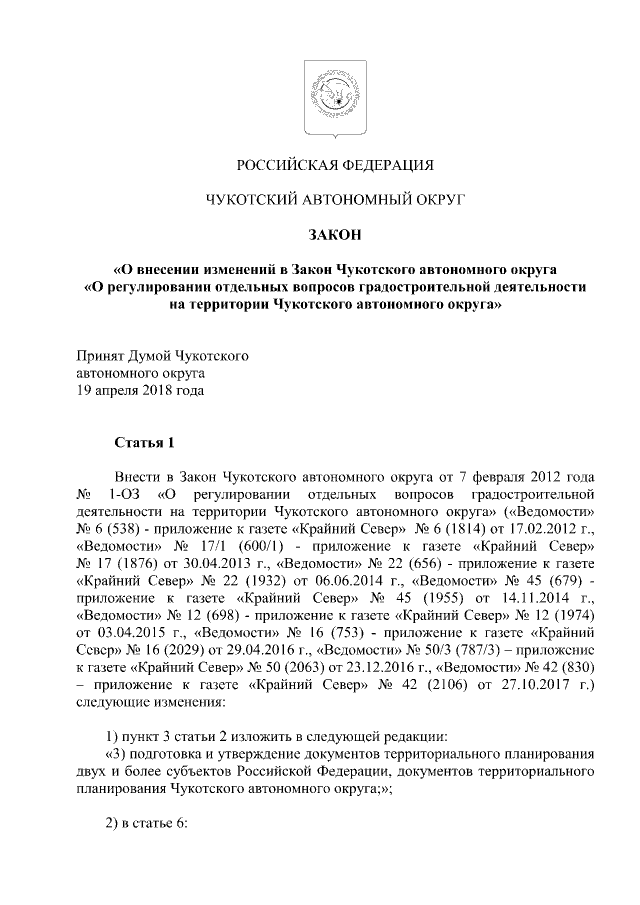 РОССИЙСКАЯ ФЕДЕРАЦИЯ

ЧУКОТСКИЙ АВТОНОМНЫЙ ОКРУГ

ЗАКОН

«О внесении изменений в Закон Чукотского автономного округа «О регулировании отдельных вопросов градостроительной деятельности на территории Чукотского автономного округа»

Принят Думой Чукотского автономного округа 19 апреля 2018 года

Статья 1

Внести в Закон Чукотского автономного округа от 7 февраля 2012 года № 1-ОЗ «О регулировании отдельных вопросов градостроительной деятельности на территории Чукотского автономного округа» («Ведомости» № 6 (538) - приложение к газете «Крайний Север» № 6 (1814) от 17.02.2012 г., «Ведомости» № 17/1 (600/1) - приложение к газете «Крайний Север» № 17 (1876) от 30.04.2013 г., «Ведомости» № 22 (656) - приложение к газете «Крайний Север» № 22 (1932) от 06.06.2014 г., «Ведомости» № 45 (679) - приложение к газете «Крайний Север» № 45 (1955) от 14.11.2014 г., «Ведомости» № 12 (698) - приложение к газете «Крайний Север» № 12 (1974) от 03.04.2015 г., «Ведомости» № 16 (753) - приложение к газете «Крайний Север» № 16 (2029) от 29.04.2016 г., «Ведомости» № 50/3 (787/3) – приложение к газете «Крайний Север» № 50 (2063) от 23.12.2016 г., «Ведомости» № 42 (830) – приложение к газете «Крайний Север» № 42 (2106) от 27.10.2017 г.) следующие изменения:

1) пункт 3 статьи 2 изложить в следующей редакции:
«3) подготовка и утверждение документов территориального планирования двух и более субъектов Российской Федерации, документов территориального планирования Чукотского автономного округа;»;

2) в статье 6: